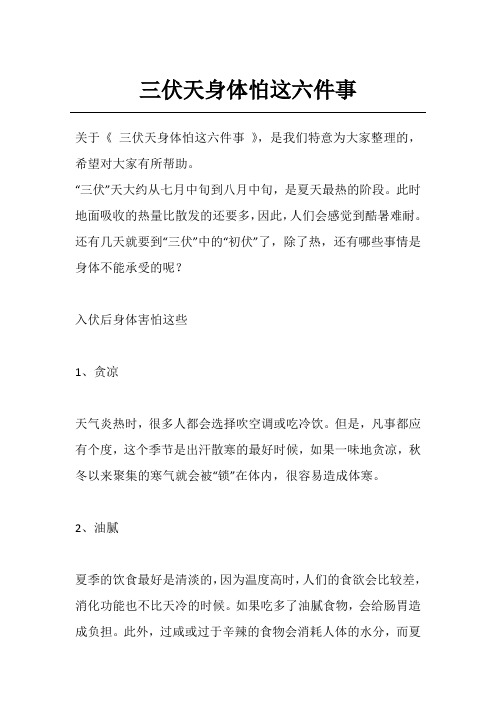 三伏天身体怕这六件事

关于《 三伏天身体怕这六件事 》，是我们特意为大家整理的，希望对大家有所帮助。

“三伏”天大约从七月中旬到八月中旬，是夏天最热的阶段。此时地面吸收的热量比散发的还要多，因此，人们会感觉到酷暑难耐。还有几天就要到“三伏”中的“初伏”了，除了热，还有哪些事情是身体不能承受的呢？

入伏后身体害怕这些

1、贪凉

天气炎热时，很多人都会选择吹空调或吃冷饮。但是，凡事都应有个度，这个季节是出汗散寒的最好时候，如果一味地贪凉，秋冬以来聚集的寒气就会被“锁”在体内，很容易造成体寒。

2、油腻

夏季的饮食最好是清淡的，因为温度高时，人们的食欲会比较差，消化功能也不比天冷的时候。如果吃多了油腻食物，会给肠胃造成负担。此外，过咸或过于辛辣的食物会消耗人体的水分，而夏